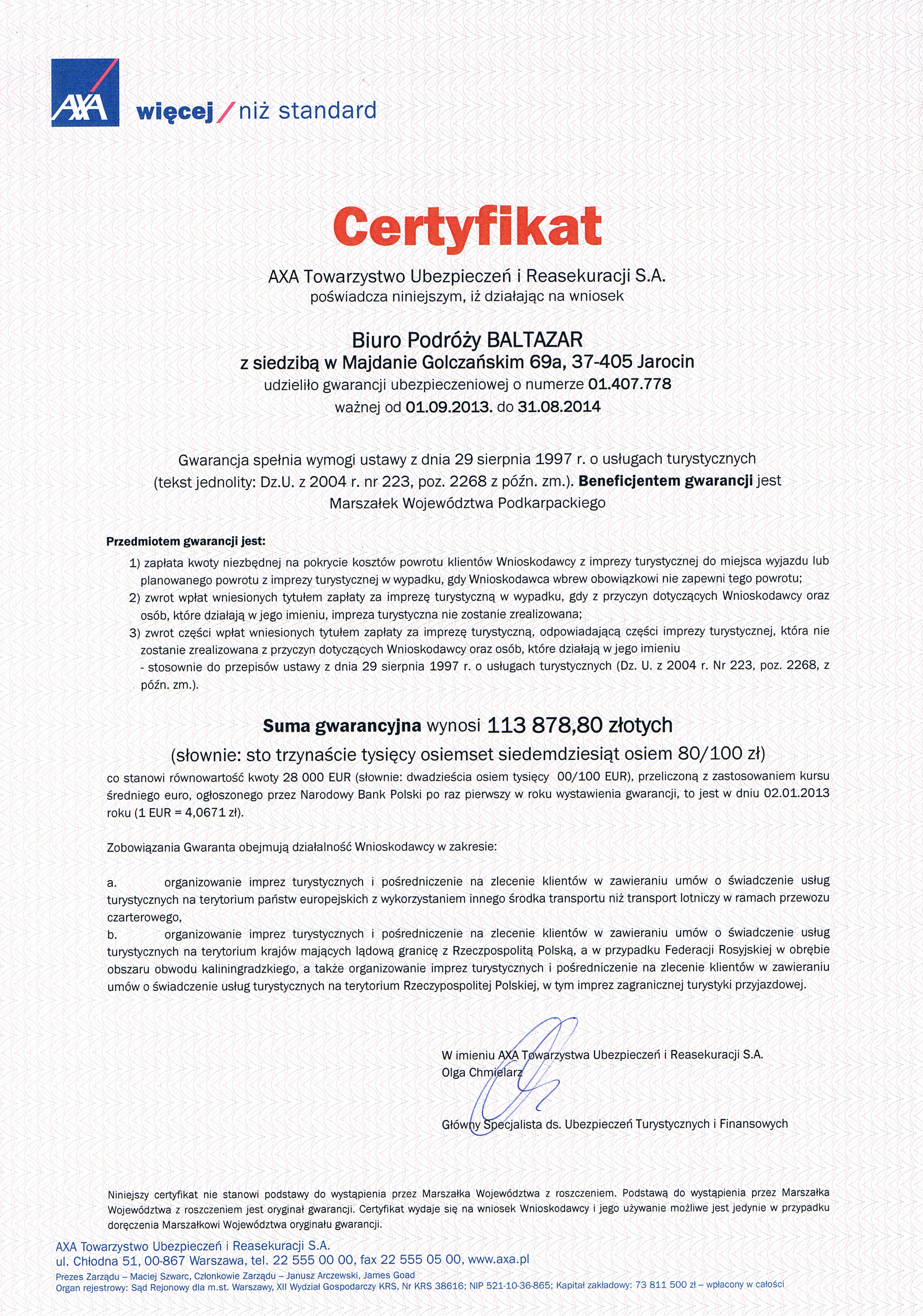 AXA więcej / niż standard

Certyfikat

AXA Towarzystwo Ubezpieczeń i Reasekuracji S.A.
poświadcza niniejszym, iż działając na wniosek

Biuro Podróży BALTAZAR
z siedzibą w Majdanie Golczańskim 69a, 37-405 Jarocin
udzieliło gwarancji ubezpieczeniowej o numerze 01.407.778
ważnej od 01.09.2013. do 31.08.2014

Gwarancja spełnia wymogi ustawy z dnia 29 sierpnia 1997 r. o usługach turystycznych (tekst jednolity: Dz.U. z 2004 r. nr 223, poz. 2268 z późn. zm.). Beneficjentem gwarancji jest Marszałek Województwa Podkarpackiego

Przedmiotem gwarancji jest:
1) zapłata kwoty niezbędnej na pokrycie kosztów powrotu klientów Wnioskodawcy z imprezy turystycznej do miejsca wyjazdu lub planowanego powrotu z imprezy turystycznej w wypadku, gdy Wnioskodawca wbrew obowiązkowi nie zapewni tego powrotu;
2) zwrot wpłat wniesionych tytułem zapłaty za imprezę turystyczną w wypadku, gdy z przyczyn dotyczących Wnioskodawcy oraz osób, które działają w jego imieniu, impreza turystyczna nie zostanie zrealizowana;
3) zwrot części wpłat wniesionych tytułem zapłaty za imprezę turystyczną, odpowiadającą części imprezy turystycznej, która nie zostanie zrealizowana z przyczyn dotyczących Wnioskodawcy oraz osób, które działają w jego imieniu
- stosownie do przepisów ustawy z dnia 29 sierpnia 1997 r. o usługach turystycznych (Dz. U. z 2004 r. Nr 223, poz. 2268, z późn. zm.).

Suma gwarancyjna wynosi 113 878,80 złotych
(słownie: sto trzynaście tysięcy osiemset siedemdziesiąt osiem 80/100 zł)
co stanowi równowartość kwoty 28 000 EUR (słownie: dwadzieścia osiem tysięcy 00/100 EUR), przeliczoną z zastosowaniem kursu średniego euro, ogłoszonego przez Narodowy Bank Polski po raz pierwszy w roku wystawienia gwarancji, to jest w dniu 02.01.2013 roku (1 EUR = 4,0671 zł).

Zobowiązania Gwaranta obejmują działalność Wnioskodawcy w zakresie:

a. organizowanie imprez turystycznych i pośredniczenie na zlecenie klientów w zawieraniu umów o świadczenie usług turystycznych na terytorium państw europejskich z wykorzystaniem innego środka transportu niż transport lotniczy w ramach przewozu czarterowego,
b. organizowanie imprez turystycznych i pośredniczenie na zlecenie klientów w zawieraniu umów o świadczenie usług turystycznych na terytorium krajów mających lądową granicę z Rzeczpospolitą Polską, a w przypadku Federacji Rosyjskiej w obrębie obszaru obwodu kaliningradzkiego, a także organizowanie imprez turystycznych i pośredniczenie na zlecenie klientów w zawieraniu umów o świadczenie usług turystycznych na terytorium Rzeczypospolitej Polskiej, w tym imprez zagranicznej turystyki przyjazdowej.

W imieniu AXA Towarzystwa Ubezpieczeń i Reasekuracji S.A.
Olga Chmielarz

Główny Specjalista ds. Ubezpieczeń Turystycznych i Finansowych

Niniejszy certyfikat nie stanowi podstawy do wystąpienia przez Marszałka Województwa z roszczeniem. Podstawą do wystąpienia przez Marszałka Województwa z roszczeniem jest oryginał gwarancji. Certyfikat wydaje się na wniosek Wnioskodawcy i jego używanie możliwe jest jedynie w przypadku doręczenia Marszałkowi Województwa oryginału gwarancji.

AXA Towarzystwo Ubezpieczeń i Reasekuracji S.A.
ul. Chłodna 51, 00-867 Warszawa, tel. 22 555 00 00, fax 22 555 05 00, www.axa.pl
Prezes Zarządu – Maciej Szwarc, Członkowie Zarządu – Janusz Arczewski, James Goad
Organ rejestrowy: Sąd Rejonowy dla m.st. Warszawy, XII Wydział Gospodarczy KRS, Nr KRS 38616; NIP 521-10-36-865; Kapitał zakładowy: 73 811 500 zł – wpłacony w całości